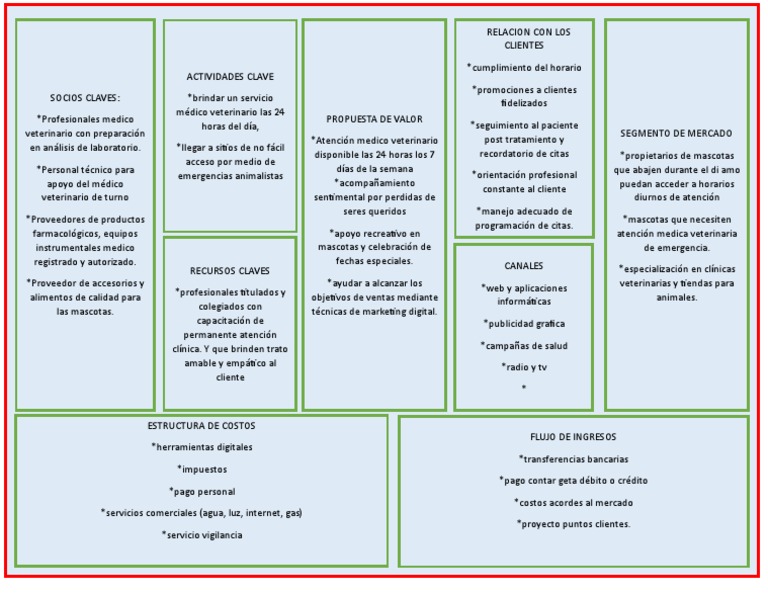 SOCIOS CLAVES:

*Profesionales medico veterinario con preparación en análisis de laboratorio.

*Personal técnico para apoyo del médico veterinario de turno

*Proveedores de productos farmacológicos, equipos instrumentales medico registrado y autorizado.

*Proveedor de accesorios y alimentos de calidad para las mascotas.

ACTIVIDADES CLAVE

*brindar un servicio médico veterinario las 24 horas del día,

*llegar a sitios de no fácil acceso por medio de emergencias animalistas

RECURSOS CLAVES

*profesionales titulados y colegiados con capacitación de permanente atención clínica. Y que brinden trato amable y empático al cliente

PROPUESTA DE VALOR

*Atención medico veterinario disponible las 24 horas los 7 días de la semana

*acompañamiento sentimental por perdidas de seres queridos

*apoyo recreativo en mascotas y celebración de fechas especiales.

*ayudar a alcanzar los objetivos de ventas mediante técnicas de marketing digital.

RELACION CON LOS CLIENTES

*cumplimiento del horario

*promociones a clientes fidelizados

*seguimiento al paciente post tratamiento y recordatorio de citas

*orientación profesional constante al cliente

*manejo adecuado de programación de citas.

CANALES

*web y aplicaciones informáticas

*publicidad grafica

*campañas de salud

*radio y tv

*

SEGMENTO DE MERCADO

*propietarios de mascotas que abajen durante el di amo puedan acceder a horarios diurnos de atención

*mascotas que necesiten atención medica veterinaria de emergencia.

*especialización en clínicas veterinarias y tiendas para animales.

ESTRUCTURA DE COSTOS

*herramientas digitales

*impuestos

*pago personal

*servicios comerciales (agua, luz, internet, gas)

*servicio vigilancia

FLUJO DE INGRESOS

*transferencias bancarias

*pago contar geta débito o crédito

*costos acordes al mercado

*proyecto puntos clientes.